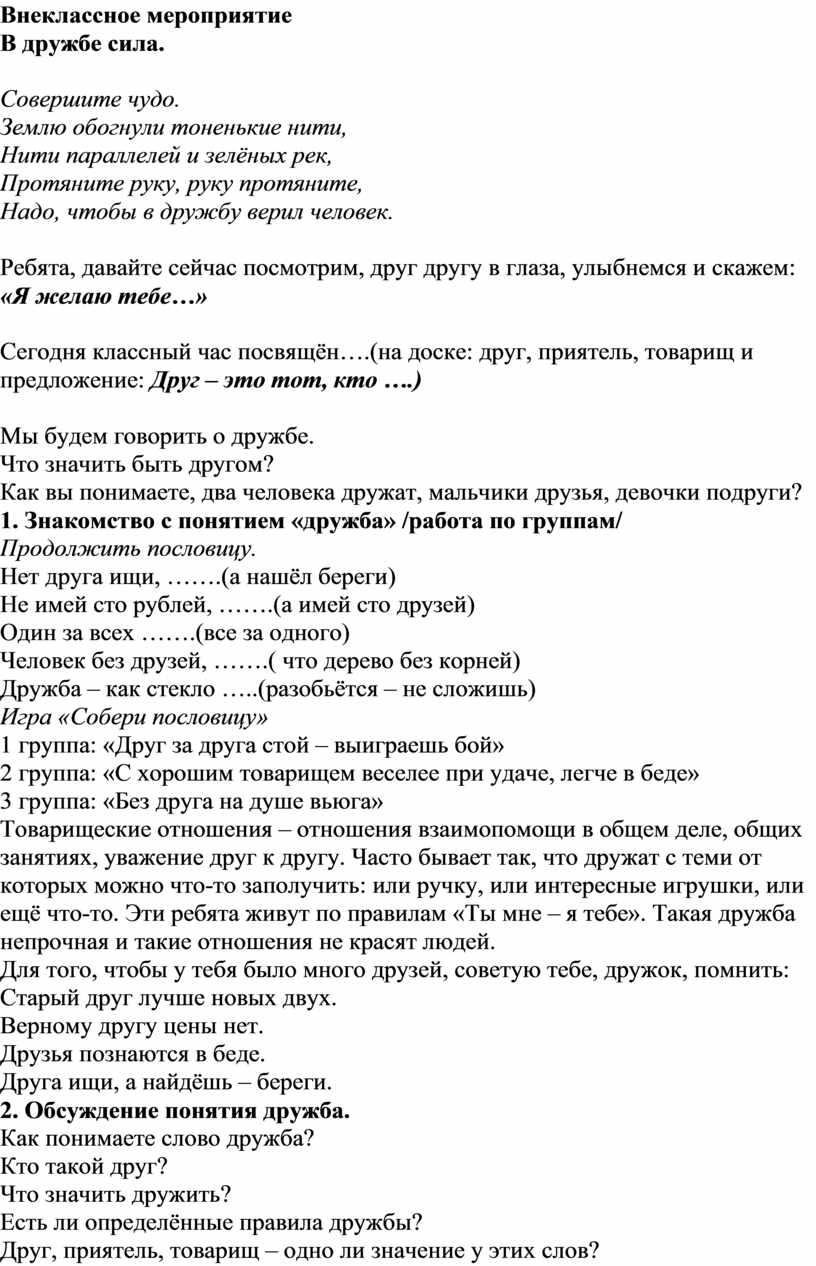 Внеклассное мероприятие
В дружбе сила.

Совершите чудо.
Землю обогнули тоненькие нити,
Нити параллелей и зелёных рек,
Протяните руку, руку протяните,
Надо, чтобы в дружбу верил человек.

Ребята, давайте сейчас посмотрим, друг другу в глаза, улыбнемся и скажем: «Я желаю тебе…»

Сегодня классный час посвящён….(на доске: друг, приятель, товарищ и предложение: Друг – это тот, кто ….)

Мы будем говорить о дружбе.
Что значить быть другом?
Как вы понимаете, два человека дружат, мальчики друзья, девочки подруги?
1. Знакомство с понятием «дружба» /работа по группам/
Продолжить пословицу.
Нет друга ищи, …….(а нашёл береги)
Не имей сто рублей, …….(а имей сто друзей)
Один за всех …….(все за одного)
Человек без друзей, …….( что дерево без корней)
Дружба – как стекло …..(разобьётся – не сложишь)
Игра «Собери пословицу»
1 группа: «Друг за друга стой – выиграешь бой»
2 группа: «С хорошим товарищем веселее при удаче, легче в беде»
3 группа: «Без друга на душе вьюга»
Товарищеские отношения – отношения взаимопомощи в общем деле, общих занятиях, уважение друг к другу. Часто бывает так, что дружат с теми от которых можно что-то заполучить: или ручку, или интересные игрушки, или ещё что-то. Эти ребята живут по правилам «Ты мне – я тебе». Такая дружба непрочная и такие отношения не красят людей.
Для того, чтобы у тебя было много друзей, советую тебе, дружок, помнить:
Старый друг лучше новых двух.
Верному другу цены нет.
Друзья познаются в беде.
Друга ищи, а найдёшь – береги.
2. Обсуждение понятия дружба.
Как понимаете слово дружба?
Кто такой друг?
Что значить дружить?
Есть ли определённые правила дружбы?
Друг, приятель, товарищ – одно ли значение у этих слов?